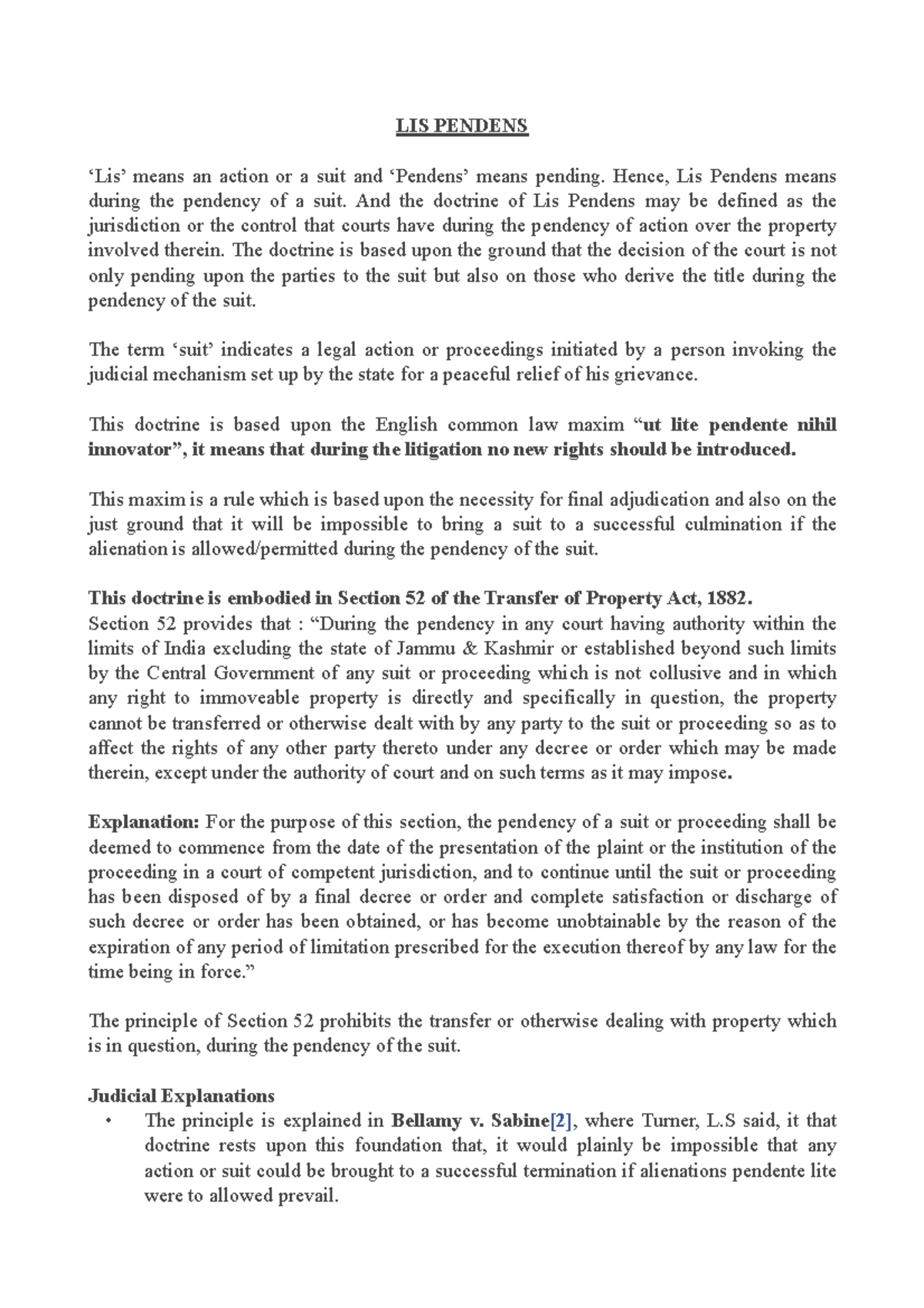 LIS PENDENS

‘Lis’ means an action or a suit and ‘Pendens’ means pending. Hence, Lis Pendens means during the pendency of a suit. And the doctrine of Lis Pendens may be defined as the jurisdiction or the control that courts have during the pendency of action over the property involved therein. The doctrine is based upon the ground that the decision of the court is not only pending upon the parties to the suit but also on those who derive the title during the pendency of the suit.

The term ‘suit’ indicates a legal action or proceedings initiated by a person invoking the judicial mechanism set up by the state for a peaceful relief of his grievance.

This doctrine is based upon the English common law maxim “ut lite pendente nihil innovator”, it means that during the litigation no new rights should be introduced.

This maxim is a rule which is based upon the necessity for final adjudication and also on the just ground that it will be impossible to bring a suit to a successful culmination if the alienation is allowed/permitted during the pendency of the suit.

This doctrine is embodied in Section 52 of the Transfer of Property Act, 1882.
Section 52 provides that : “During the pendency in any court having authority within the limits of India excluding the state of Jammu & Kashmir or established beyond such limits by the Central Government of any suit or proceeding which is not collusive and in which any right to immoveable property is directly and specifically in question, the property cannot be transferred or otherwise dealt with by any party to the suit or proceeding so as to affect the rights of any other party thereto under any decree or order which may be made therein, except under the authority of court and on such terms as it may impose.

Explanation: For the purpose of this section, the pendency of a suit or proceeding shall be deemed to commence from the date of the presentation of the plaint or the institution of the proceeding in a court of competent jurisdiction, and to continue until the suit or proceeding has been disposed of by a final decree or order and complete satisfaction or discharge of such decree or order has been obtained, or has become unobtainable by the reason of the expiration of any period of limitation prescribed for the execution thereof by any law for the time being in force.”

The principle of Section 52 prohibits the transfer or otherwise dealing with property which is in question, during the pendency of the suit.

Judicial Explanations
• The principle is explained in Bellamy v. Sabine[2], where Turner, L.S said, it that doctrine rests upon this foundation that, it would plainly be impossible that any action or suit could be brought to a successful termination if alienations pendente lite were to allowed prevail.